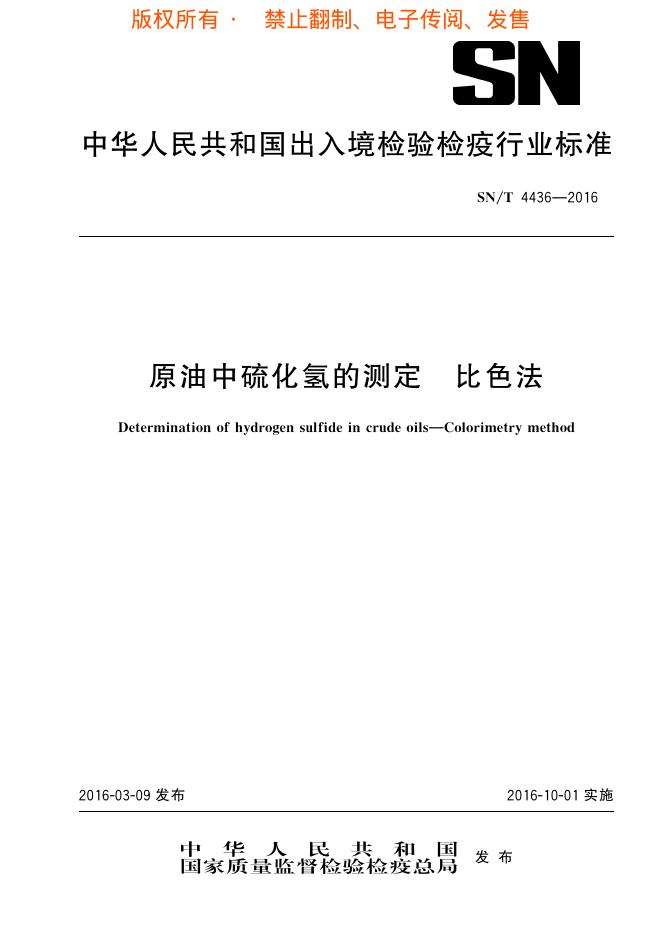 版权所有 · 禁止翻制、电子传阅、发售

SN

中华人民共和国出入境检验检疫行业标准

SN/T 4436—2016

原油中硫化氢的测定 比色法

Determination of hydrogen sulfide in crude oils—Colorimetry method

2016-03-09 发布

2016-10-01 实施

中华人民共和国
国家质量监督检验检疫总局 发布